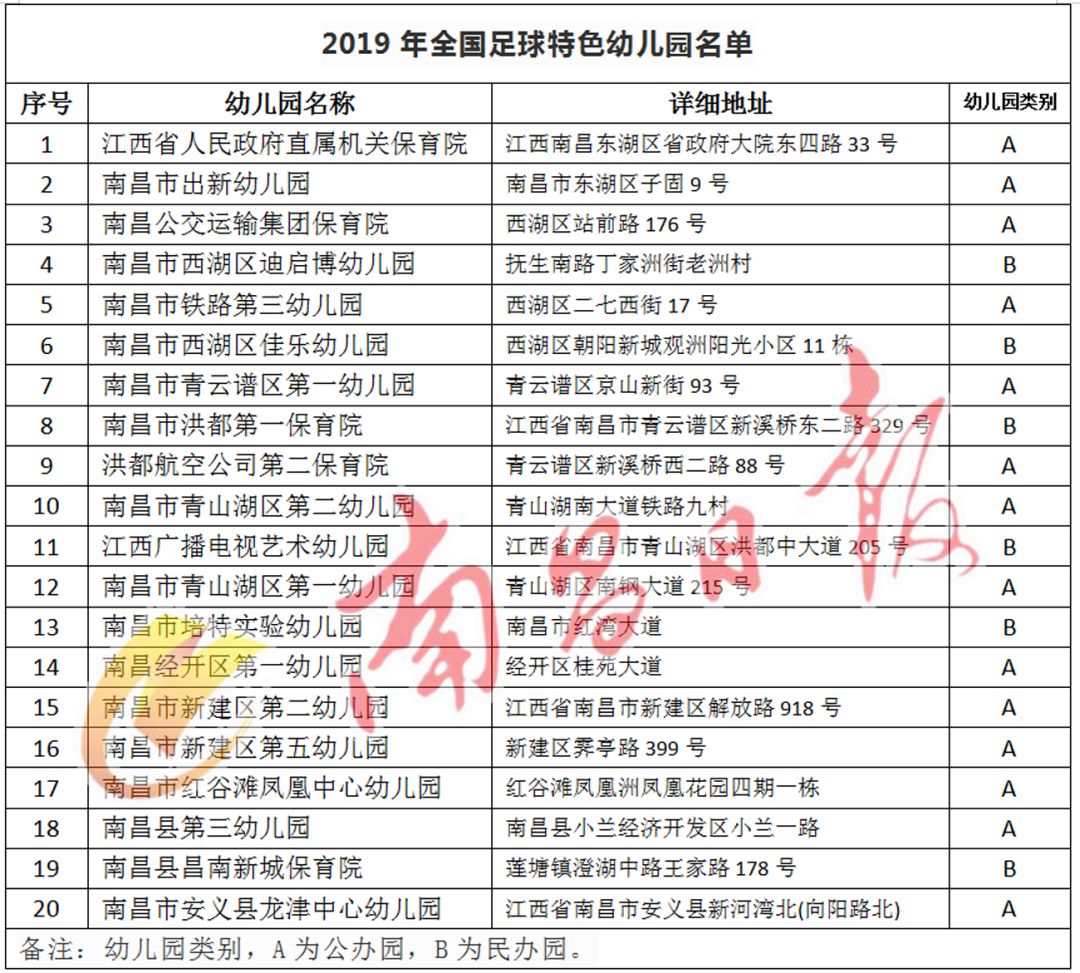 2019 年全国足球特色幼儿园名单

| 序号 | 幼儿园名称 | 详细地址 | 幼儿园类别 |
|---|---|---|---|
| 1 | 江西省人民政府直属机关保育院 | 江西南昌东湖区省政府大院东四路 33 号 | A |
| 2 | 南昌市出新幼儿园 | 南昌市东湖区子固 9 号 | A |
| 3 | 南昌公交运输集团保育院 | 西湖区站前路 176 号 | A |
| 4 | 南昌市西湖区迪启博幼儿园 | 抚生南路丁家洲街老洲村 | B |
| 5 | 南昌市铁路第三幼儿园 | 西湖区二七西街 17 号 | A |
| 6 | 南昌市西湖区佳乐幼儿园 | 西湖区朝阳新城观洲阳光小区 11 栋 | B |
| 7 | 南昌市青云谱区第一幼儿园 | 青云谱区京山新街 93 号 | A |
| 8 | 南昌市洪都第一保育院 | 江西省南昌市青云谱区新溪桥东二路 329 号 | B |
| 9 | 洪都航空公司第二保育院 | 青云谱区新溪桥西二路 88 号 | A |
| 10 | 南昌市青山湖区第二幼儿园 | 青山湖南大道铁路九村 | A |
| 11 | 江西广播电视艺术幼儿园 | 江西省南昌市青山湖区洪都中大道 205 号 | B |
| 12 | 南昌市青山湖区第一幼儿园 | 青山湖区南钢大道 215 号 | A |
| 13 | 南昌市培特实验幼儿园 | 南昌市红湾大道 | B |
| 14 | 南昌经开区第一幼儿园 | 经开区桂苑大道 | A |
| 15 | 南昌市新建区第二幼儿园 | 江西省南昌市新建区解放路 918 号 | A |
| 16 | 南昌市新建区第五幼儿园 | 新建区霁亭路 399 号 | A |
| 17 | 南昌市红谷滩凤凰中心幼儿园 | 红谷滩凤凰洲凤凰花园四期一栋 | A |
| 18 | 南昌县第三幼儿园 | 南昌县小兰经济开发区小兰一路 | A |
| 19 | 南昌县昌南新城保育院 | 莲塘镇澄湖中路王家路 178 号 | B |
| 20 | 南昌市安义县龙津中心幼儿园 | 江西省南昌市安义县新河湾北(向阳路北) | A |

备注：幼儿园类别，A 为公办园，B 为民办园。

南昌日报